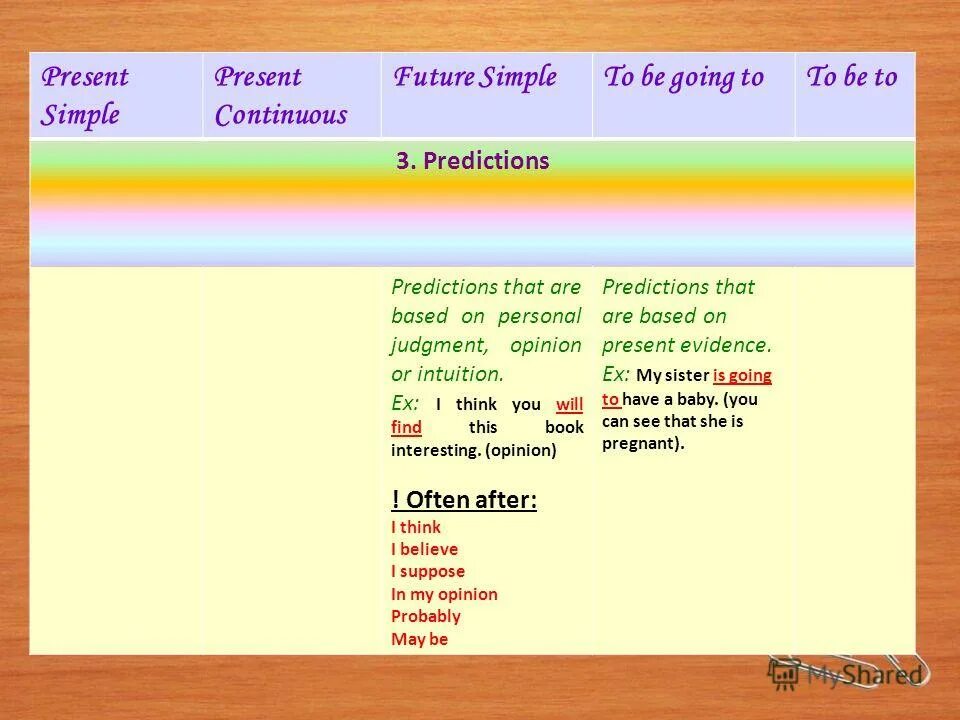 | Present Simple | Present Continuous | Future Simple | To be going to | To be to |
|---|---|---|---|---|
| 3. Predictions | | | | |
| | | Predictions that are based on personal judgment, opinion or intuition. Ex: I think you will find this book interesting. (opinion) ! Often after: I think I believe I suppose In my opinion Probably May be | Predictions that are based on present evidence. Ex: My sister is going to have a baby. (you can see that she is pregnant). | |

MyShared